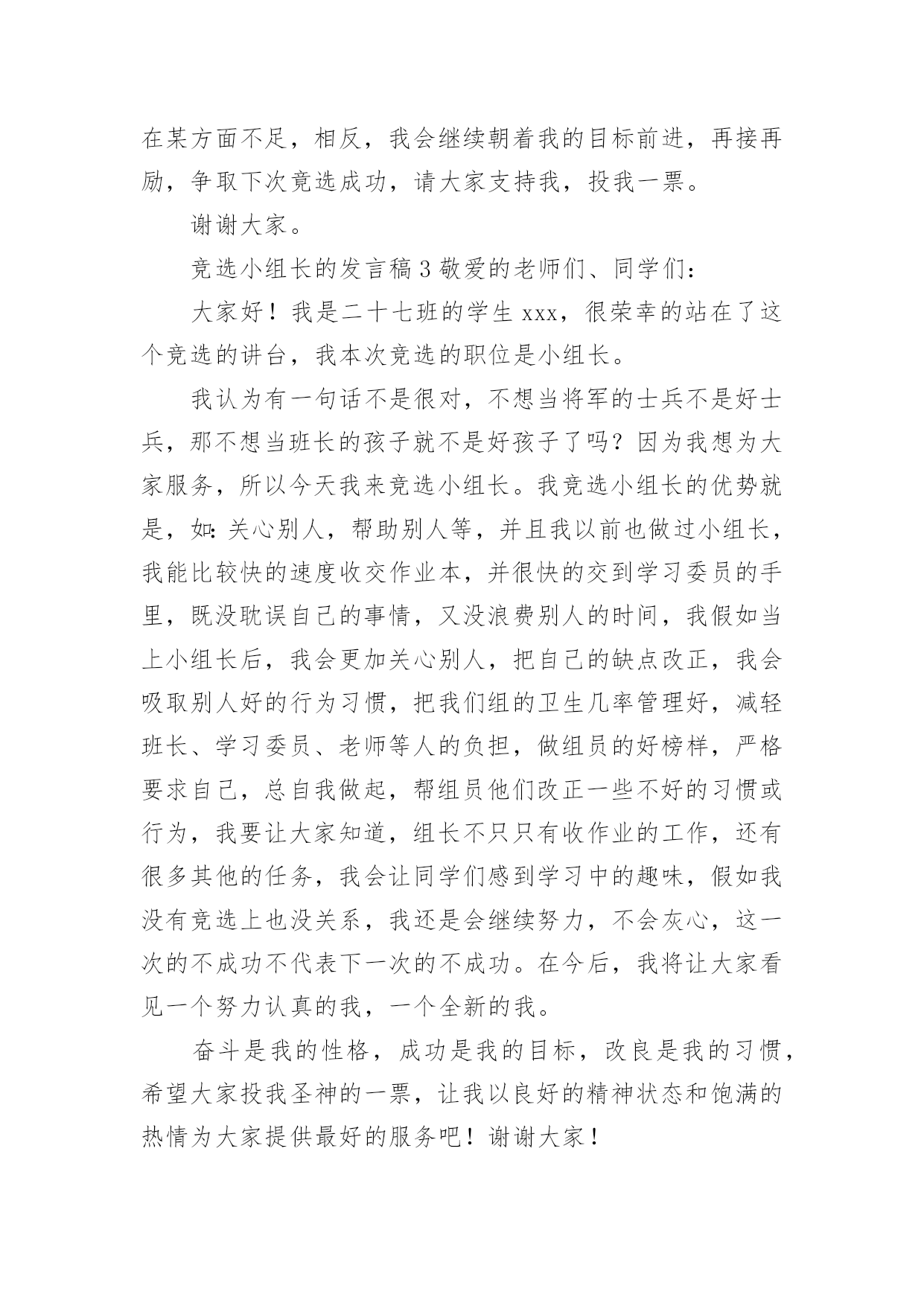 在某方面不足，相反，我会继续朝着我的目标前进，再接再励，争取下次竞选成功，请大家支持我，投我一票。

谢谢大家。

竞选小组长的发言稿 3 敬爱的老师们、同学们：

大家好！我是二十七班的学生 xxx，很荣幸的站在了这个竞选的讲台，我本次竞选的职位是小组长。

我认为有一句话不是很对，不想当将军的士兵不是好士兵，那不想当班长的孩子就不是好孩子了吗？因为我想为大家服务，所以今天我来竞选小组长。我竞选小组长的优势就是，如：关心别人，帮助别人等，并且我以前也做过小组长，我能比较快的速度收交作业本，并很快的交到学习委员的手里，既没耽误自己的事情，又没浪费别人的时间，我假如当上小组长后，我会更加关心别人，把自己的缺点改正，我会吸取别人好的行为习惯，把我们组的卫生几率管理好，减轻班长、学习委员、老师等人的负担，做组员的好榜样，严格要求自己，总自我做起，帮组员他们改正一些不好的习惯或行为，我要让大家知道，组长不只只有收作业的工作，还有很多其他的任务，我会让同学们感到学习中的趣味，假如我没有竞选上也没关系，我还是会继续努力，不会灰心，这一次的不成功不代表下一次的不成功。在今后，我将让大家看见一个努力认真的我，一个全新的我。

奋斗是我的性格，成功是我的目标，改良是我的习惯，希望大家投我圣神的一票，让我以良好的精神状态和饱满的热情为大家提供最好的服务吧！谢谢大家！